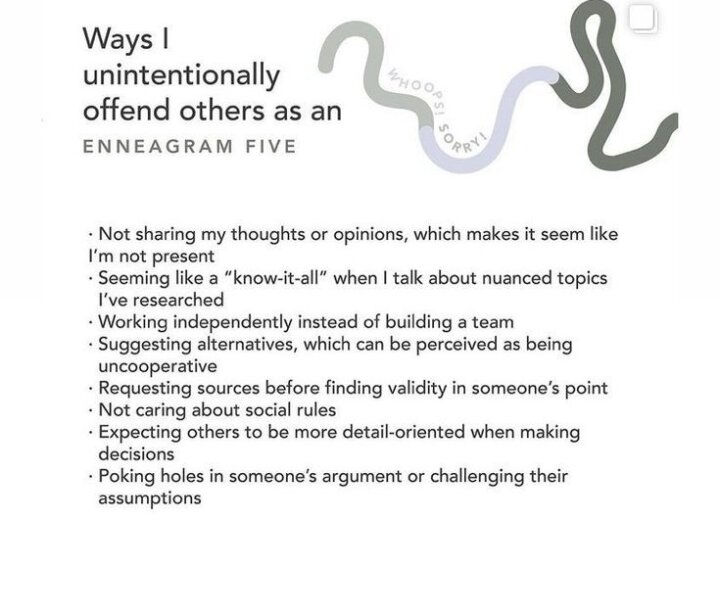 Ways I unintentionally offend others as an

ENNEAGRAM FIVE

WHOOPS! SORRY!

• Not sharing my thoughts or opinions, which makes it seem like I'm not present
• Seeming like a "know-it-all" when I talk about nuanced topics I've researched
• Working independently instead of building a team
• Suggesting alternatives, which can be perceived as being uncooperative
• Requesting sources before finding validity in someone's point
• Not caring about social rules
• Expecting others to be more detail-oriented when making decisions
• Poking holes in someone's argument or challenging their assumptions